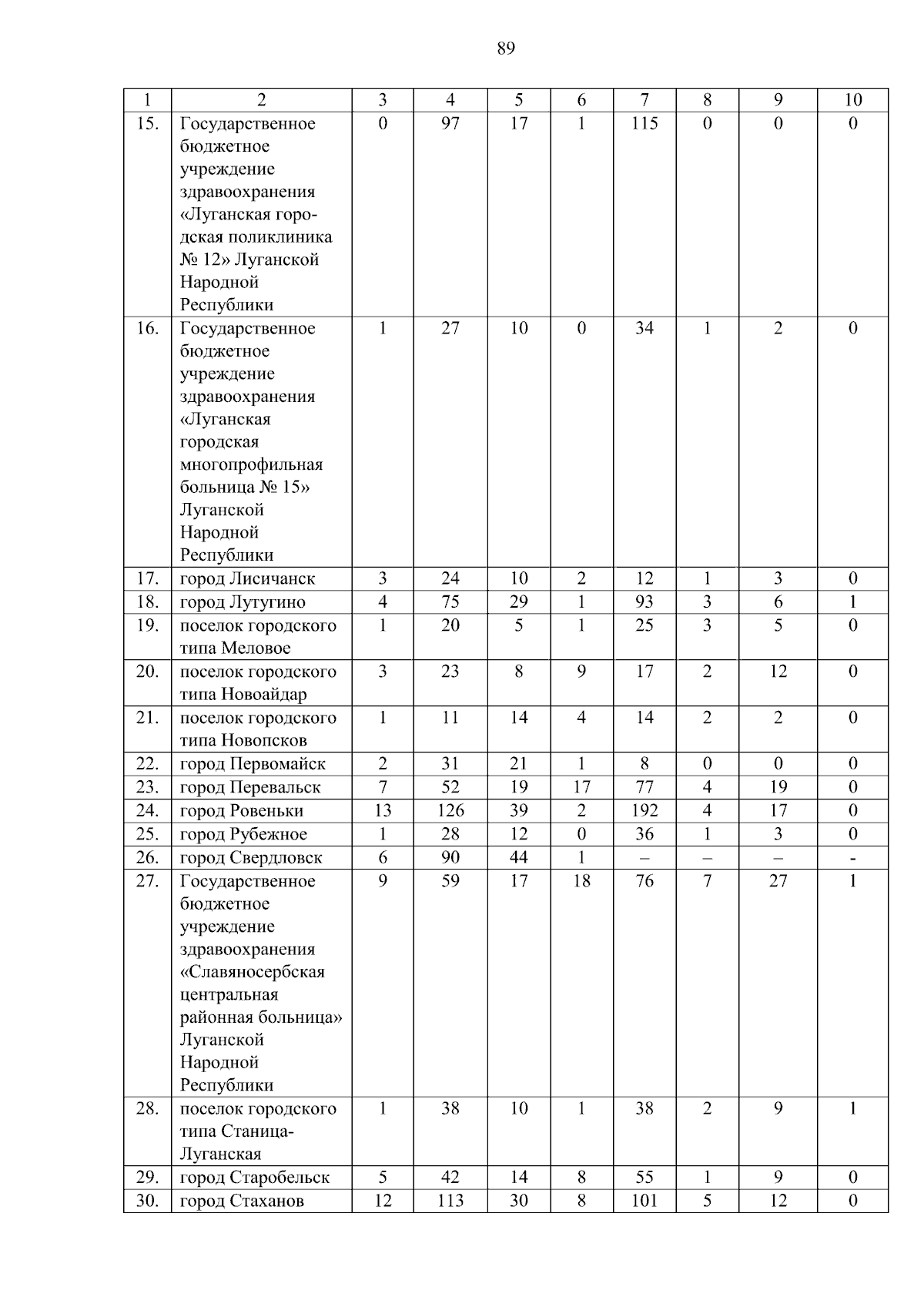 89

| 1 | 2 | 3 | 4 | 5 | 6 | 7 | 8 | 9 | 10 |
|---|---|---|---|---|---|---|---|---|---|
| 15. | Государственное бюджетное учреждение здравоохранения «Луганская городская поликлиника № 12» Луганской Народной Республики | 0 | 97 | 17 | 1 | 115 | 0 | 0 | 0 |
| 16. | Государственное бюджетное учреждение здравоохранения «Луганская городская многопрофильная больница № 15» Луганской Народной Республики | 1 | 27 | 10 | 0 | 34 | 1 | 2 | 0 |
| 17. | город Лисичанск | 3 | 24 | 10 | 2 | 12 | 1 | 3 | 0 |
| 18. | город Лутугино | 4 | 75 | 29 | 1 | 93 | 3 | 6 | 1 |
| 19. | поселок городского типа Меловое | 1 | 20 | 5 | 1 | 25 | 3 | 5 | 0 |
| 20. | поселок городского типа Новоайдар | 3 | 23 | 8 | 9 | 17 | 2 | 12 | 0 |
| 21. | поселок городского типа Новопсков | 1 | 11 | 14 | 4 | 14 | 2 | 2 | 0 |
| 22. | город Первомайск | 2 | 31 | 21 | 1 | 8 | 0 | 0 | 0 |
| 23. | город Перевальск | 7 | 52 | 19 | 17 | 77 | 4 | 19 | 0 |
| 24. | город Ровеньки | 13 | 126 | 39 | 2 | 192 | 4 | 17 | 0 |
| 25. | город Рубежное | 1 | 28 | 12 | 0 | 36 | 1 | 3 | 0 |
| 26. | город Свердловск | 6 | 90 | 44 | 1 | – | – | – | - |
| 27. | Государственное бюджетное учреждение здравоохранения «Славяносербская центральная районная больница» Луганской Народной Республики | 9 | 59 | 17 | 18 | 76 | 7 | 27 | 1 |
| 28. | поселок городского типа Станица-Луганская | 1 | 38 | 10 | 1 | 38 | 2 | 9 | 1 |
| 29. | город Старобельск | 5 | 42 | 14 | 8 | 55 | 1 | 9 | 0 |
| 30. | город Стаханов | 12 | 113 | 30 | 8 | 101 | 5 | 12 | 0 |